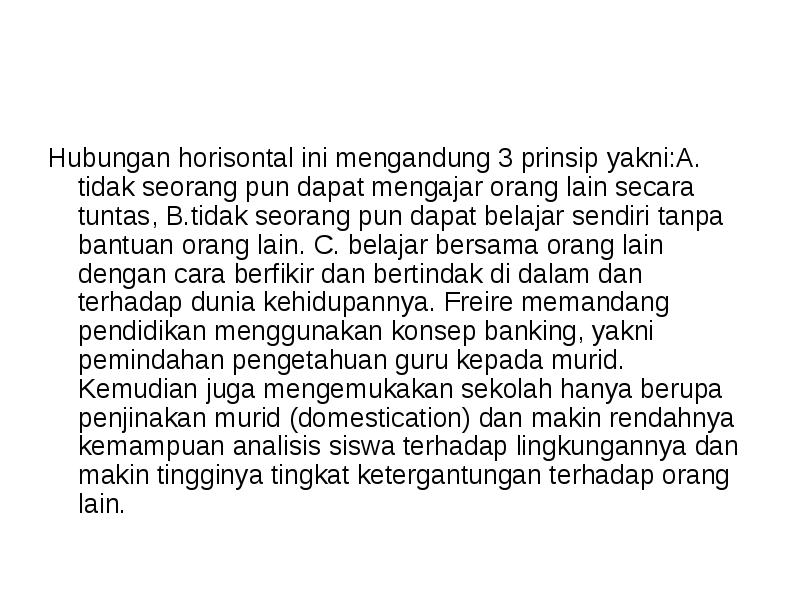 Hubungan horisontal ini mengandung 3 prinsip yakni:A. tidak seorang pun dapat mengajar orang lain secara tuntas, B.tidak seorang pun dapat belajar sendiri tanpa bantuan orang lain. C. belajar bersama orang lain dengan cara berfikir dan bertindak di dalam dan terhadap dunia kehidupannya. Freire memandang pendidikan menggunakan konsep banking, yakni pemindahan pengetahuan guru kepada murid. Kemudian juga mengemukakan sekolah hanya berupa penjinakan murid (domestication) dan makin rendahnya kemampuan analisis siswa terhadap lingkungannya dan makin tingginya tingkat ketergantungan terhadap orang lain.